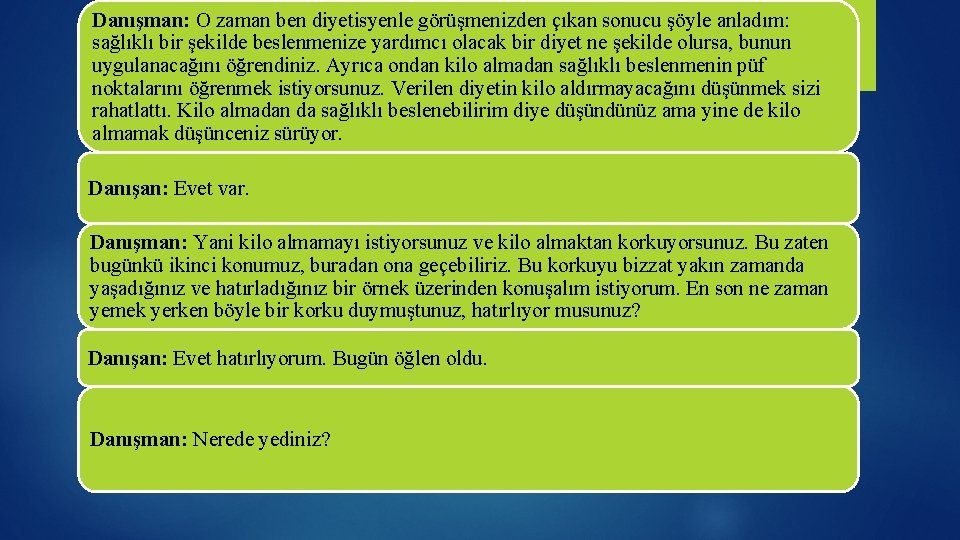 **Danışman:** O zaman ben diyetisyenle görüşmenizden çıkan sonucu şöyle anladım: sağlıklı bir şekilde beslenmenize yardımcı olacak bir diyet ne şekilde olursa, bunun uygulanacağını öğrendiniz. Ayrıca ondan kilo almadan sağlıklı beslenmenin püf noktalarını öğrenmek istiyorsunuz. Verilen diyetin kilo aldırmayacağını düşünmek sizi rahatlattı. Kilo almadan da sağlıklı beslenebilirim diye düşündünüz ama yine de kilo almamak düşünceniz sürüyor.

**Danışan:** Evet var.

**Danışman:** Yani kilo almamayı istiyorsunuz ve kilo almaktan korkuyorsunuz. Bu zaten bugünkü ikinci konumuz, buradan ona geçebiliriz. Bu korkuyu bizzat yakın zamanda yaşadığınız ve hatırladığınız bir örnek üzerinden konuşalım istiyorum. En son ne zaman yemek yerken böyle bir korku duymuştunuz, hatırlıyor musunuz?

**Danışan:** Evet hatırlıyorum. Bugün öğlen oldu.

**Danışman:** Nerede yediniz?